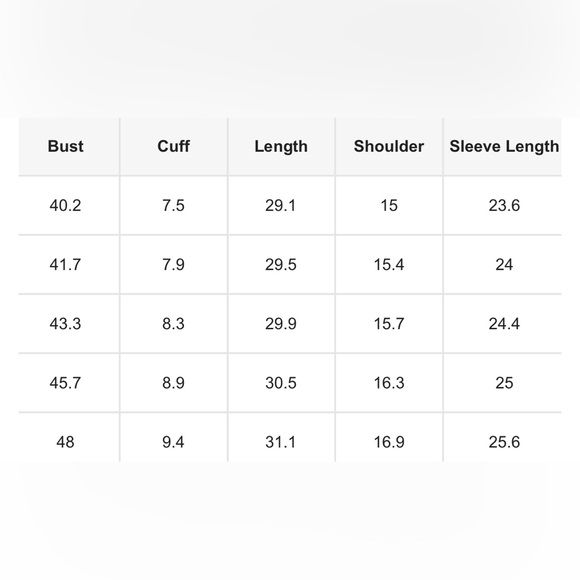 | Bust | Cuff | Length | Shoulder | Sleeve Length |
|---|---|---|---|---|
| 40.2 | 7.5 | 29.1 | 15 | 23.6 |
| 41.7 | 7.9 | 29.5 | 15.4 | 24 |
| 43.3 | 8.3 | 29.9 | 15.7 | 24.4 |
| 45.7 | 8.9 | 30.5 | 16.3 | 25 |
| 48 | 9.4 | 31.1 | 16.9 | 25.6 |